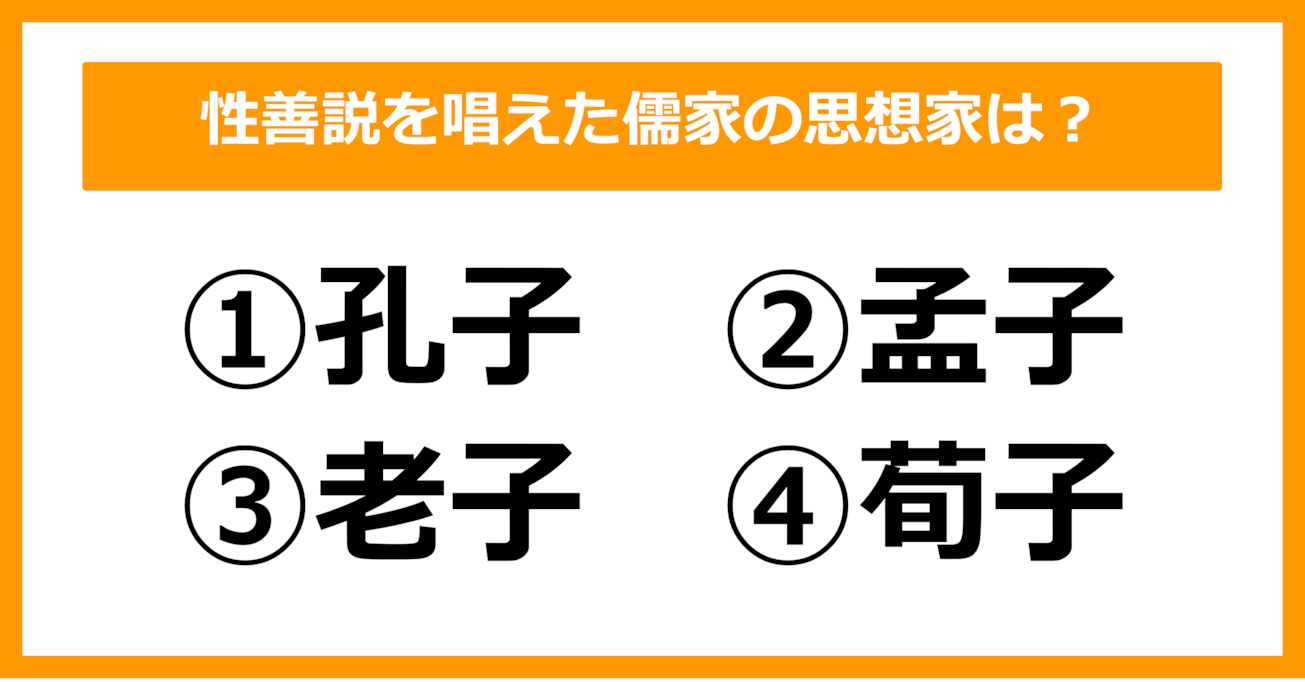 性善説を唱えた儒家の思想家は？

①孔子　②孟子

③老子　④荀子